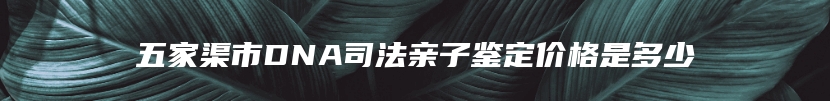 五家渠市DNA司法亲子鉴定价格是多少